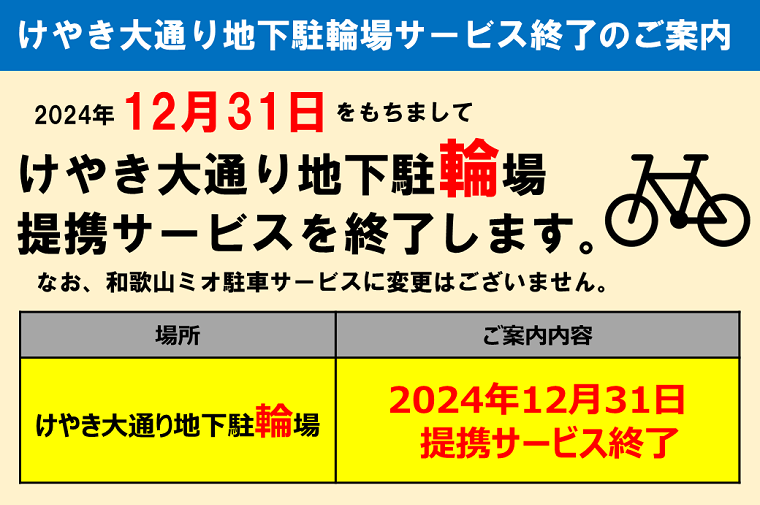 けやき大通り地下駐輪場サービス終了のご案内

2024年 12月31日 をもちまして
けやき大通り地下駐輪場
提携サービスを終了します。

なお、和歌山ミオ駐車サービスに変更はございません。

| 場所 | ご案内内容 |
|---|---|
| けやき大通り地下駐輪場 | 2024年12月31日 提携サービス終了 |